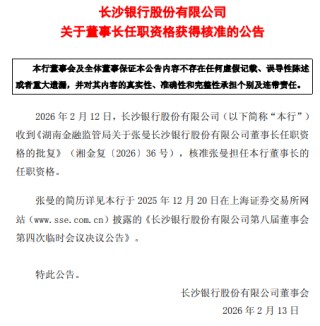 长沙银行股份有限公司
关于董事长任职资格获得核准的公告

本行董事会及全体董事保证本公告内容不存在任何虚假记载、误导性陈述或者重大遗漏，并对其内容的真实性、准确性和完整性承担个别及连带责任。

2026 年 2 月 12 日，长沙银行股份有限公司（以下简称“本行”）收到《湖南金融监管局关于张曼长沙银行股份有限公司董事长任职资格的批复》（湘金复〔2026〕36 号），核准张曼担任本行董事长的任职资格。

张曼的简历详见本行于 2025 年 12 月 20 日在上海证券交易所网站（www.sse.com.cn）披露的《长沙银行股份有限公司第八届董事会第四次临时会议决议公告》。

特此公告。

长沙银行股份有限公司董事会
2026 年 2 月 13 日